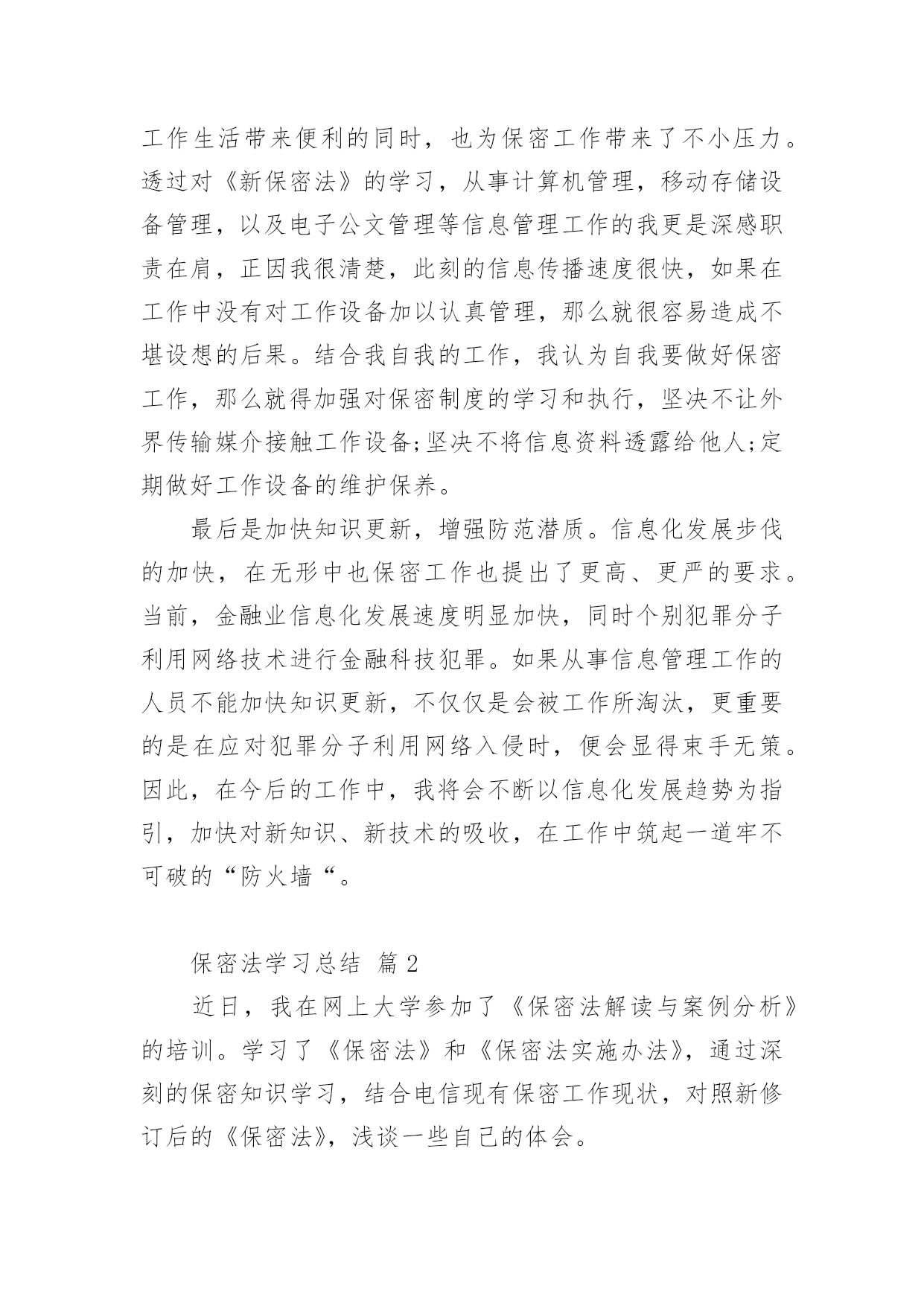 工作生活带来便利的同时，也为保密工作带来了不小压力。透过对《新保密法》的学习，从事计算机管理，移动存储设备管理，以及电子公文管理等信息管理工作的我更是深感职责在肩，正因我很清楚，此刻的信息传播速度很快，如果在工作中没有对工作设备加以认真管理，那么就很容易造成不堪设想的后果。结合我自我的工作，我认为自我要做好保密工作，那么就得加强对保密制度的学习和执行，坚决不让外界传输媒介接触工作设备;坚决不将信息资料透露给他人;定期做好工作设备的维护保养。

最后是加快知识更新，增强防范潜质。信息化发展步伐的加快，在无形中也保密工作也提出了更高、更严的要求。当前，金融业信息化发展速度明显加快，同时个别犯罪分子利用网络技术进行金融科技犯罪。如果从事信息管理工作的人员不能加快知识更新，不仅仅是会被工作所淘汰，更重要的是在应对犯罪分子利用网络入侵时，便会显得束手无策。因此，在今后的工作中，我将会不断以信息化发展趋势为指引，加快对新知识、新技术的吸收，在工作中筑起一道牢不可破的“防火墙“。

保密法学习总结 篇 2

近日，我在网上大学参加了《保密法解读与案例分析》的培训。学习了《保密法》和《保密法实施办法》，通过深刻的保密知识学习，结合电信现有保密工作现状，对照新修订后的《保密法》，浅谈一些自己的体会。